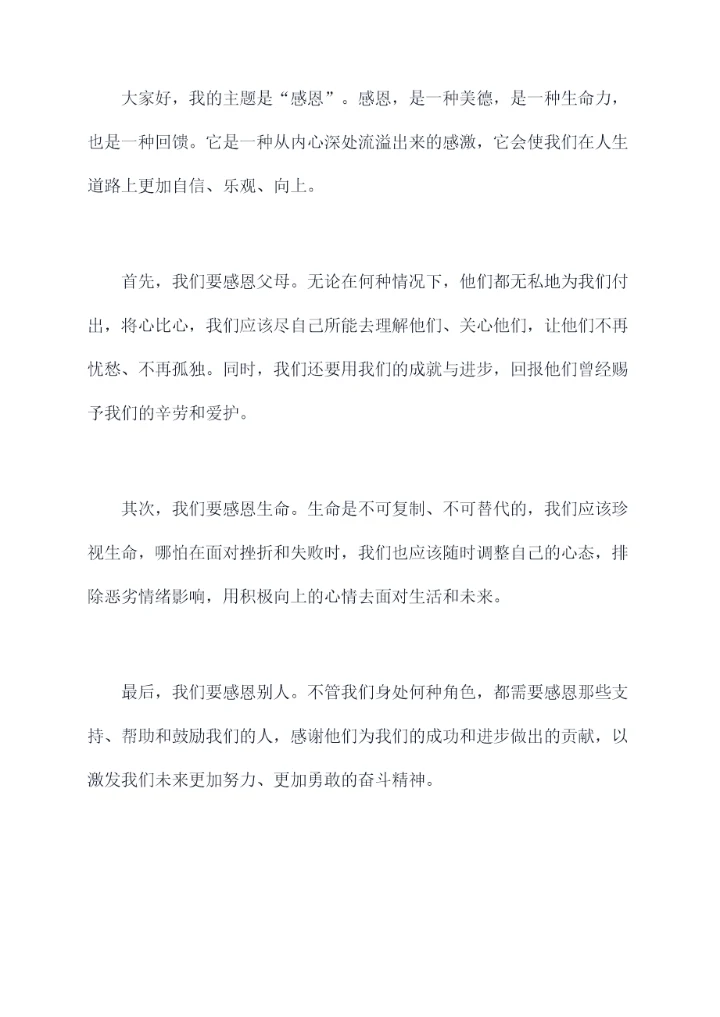 大家好，我的主题是“感恩”。感恩，是一种美德，是一种生命力，也是一种回馈。它是一种从内心深处流溢出来的感激，它会使我们在人生道路上更加自信、乐观、向上。

首先，我们要感恩父母。无论在何种情况下，他们都无私地为我们付出，将心比心，我们应该尽自己所能去理解他们、关心他们，让他们不再忧愁、不再孤独。同时，我们还要用我们的成就与进步，回报他们曾经赐予我们的辛劳和爱护。

其次，我们要感恩生命。生命是不可复制、不可替代的，我们应该珍视生命，哪怕在面对挫折和失败时，我们也应该随时调整自己的心态，排除恶劣情绪影响，用积极向上的心情去面对生活和未来。

最后，我们要感恩别人。不管我们身处何种角色，都需要感恩那些支持、帮助和鼓励我们的人，感谢他们为我们的成功和进步做出的贡献，以激发我们未来更加努力、更加勇敢的奋斗精神。